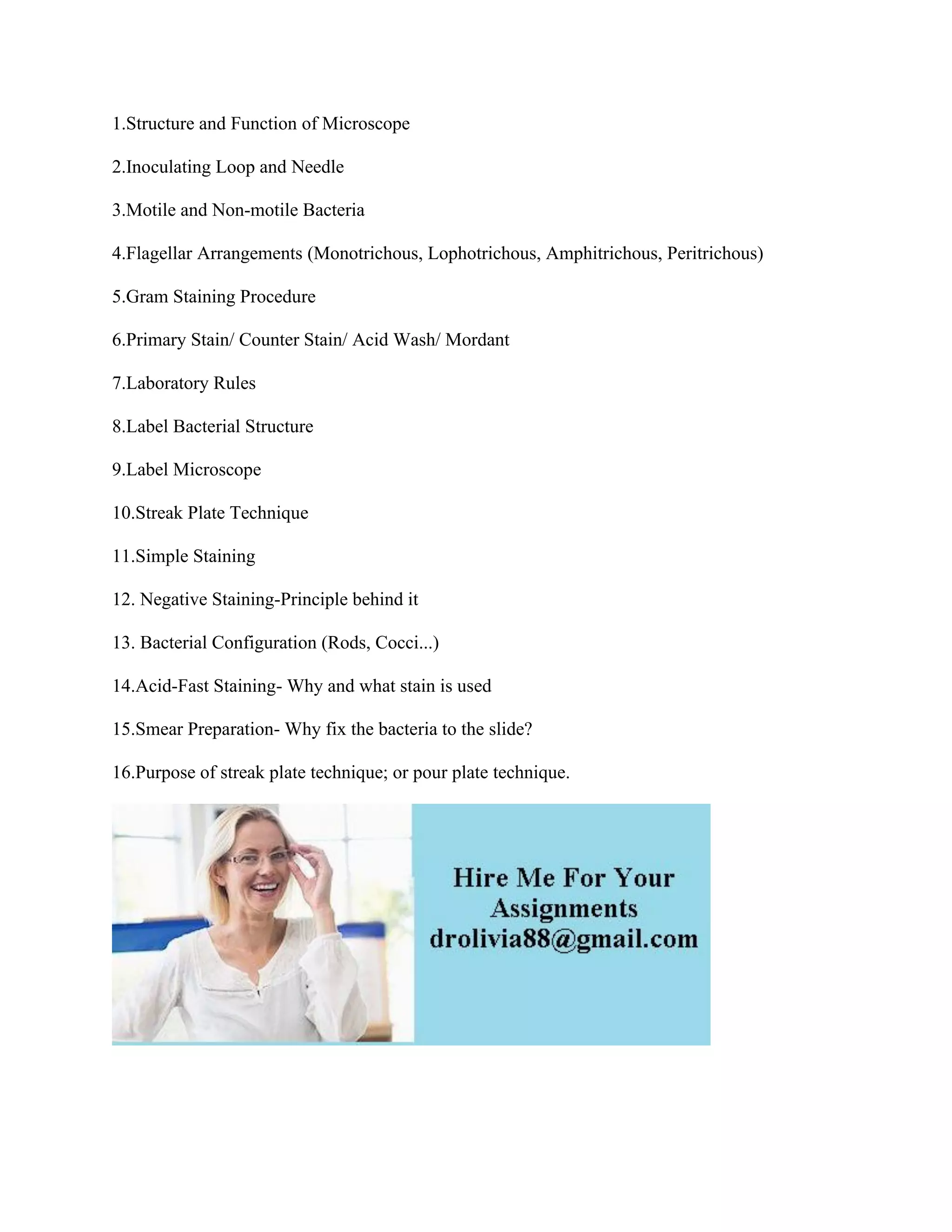 1.Structure and Function of Microscope

2.Inoculating Loop and Needle

3.Motile and Non-motile Bacteria

4.Flagellar Arrangements (Monotrichous, Lophotrichous, Amphitrichous, Peritrichous)

5.Gram Staining Procedure

6.Primary Stain/ Counter Stain/ Acid Wash/ Mordant

7.Laboratory Rules

8.Label Bacterial Structure

9.Label Microscope

10.Streak Plate Technique

11.Simple Staining

12. Negative Staining-Principle behind it

13. Bacterial Configuration (Rods, Cocci...)

14.Acid-Fast Staining- Why and what stain is used

15.Smear Preparation- Why fix the bacteria to the slide?

16.Purpose of streak plate technique; or pour plate technique.

Hire Me For Your Assignments drolivia88@gmail.com